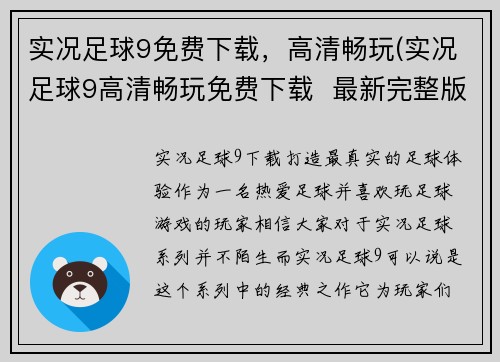 实况足球9免费下载，高清畅玩(实况足球9高清畅玩免费下载  最新完整版

实况足球9下载打造最真实的足球体验作为一名热爱足球并喜欢玩足球游戏的玩家相信大家对于实况足球系列并不陌生而实况足球9可以说是这个系列中的经典之作它为玩家们